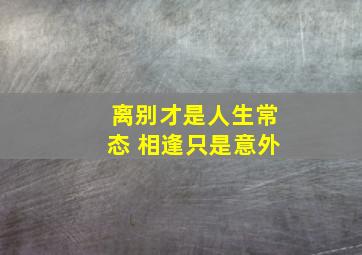 离别才是人生常态 相逢只是意外